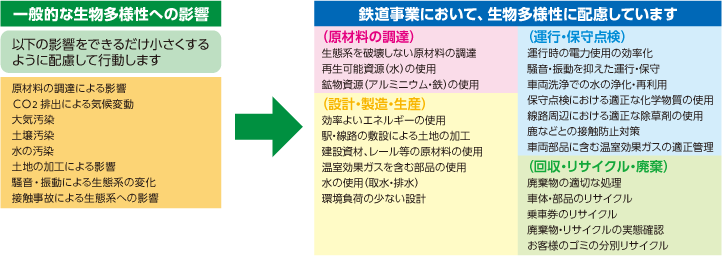 一般的な生物多様性への影響

以下の影響をできるだけ小さくするように配慮して行動します

原材料の調達による影響
$CO_2$ 排出による気候変動
大気汚染
土壌汚染
水の汚染
土地の加工による影響
騒音・振動による生態系の変化
接触事故による生態系への影響

鉄道事業において、生物多様性に配慮しています

(原材料の調達)
生態系を破壊しない原材料の調達
再生可能資源(水)の使用
鉱物資源(アルミニウム・鉄)の使用

(設計・製造・生産)
効率よいエネルギーの使用
駅・線路の敷設による土地の加工
建設資材、レール等の原材料の使用
温室効果ガスを含む部品の使用
水の使用(取水・排水)
環境負荷の少ない設計

(運行・保守点検)
運行時の電力使用の効率化
騒音・振動を抑えた運行・保守
車両洗浄での水の浄化・再利用
保守点検における適正な化学物質の使用
線路周辺における適正な除草剤の使用
鹿などとの接触防止対策
車両部品に含む温室効果ガスの適正管理

(回収・リサイクル・廃棄)
廃棄物の適切な処理
車体・部品のリサイクル
乗車券のリサイクル
廃棄物・リサイクルの実態確認
お客様のゴミの分別リサイクル